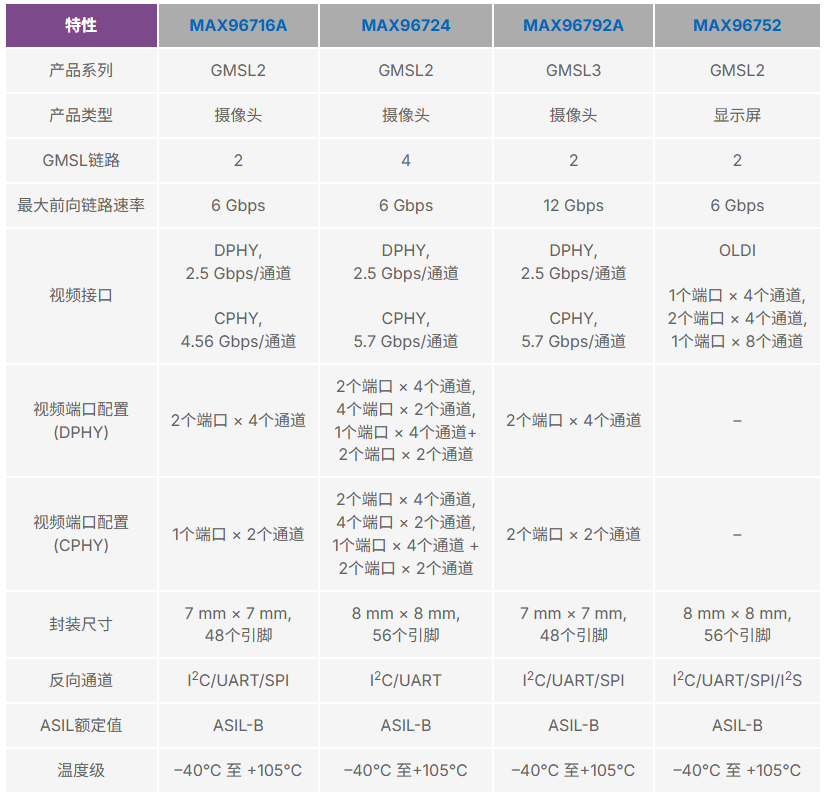 | 特性 | MAX96716A | MAX96724 | MAX96792A | MAX96752 |
|---|---|---|---|---|
| 产品系列 | GMSL2 | GMSL2 | GMSL3 | GMSL2 |
| 产品类型 | 摄像头 | 摄像头 | 摄像头 | 显示屏 |
| GMSL链路 | 2 | 4 | 2 | 2 |
| 最大前向链路速率 | 6 Gbps | 6 Gbps | 12 Gbps | 6 Gbps |
| 视频接口 | DPHY, 2.5 Gbps/通道 CPHY, 4.56 Gbps/通道 | DPHY, 2.5 Gbps/通道 CPHY, 5.7 Gbps/通道 | DPHY, 2.5 Gbps/通道 CPHY, 5.7 Gbps/通道 | OLDI 1个端口 × 4个通道, 2个端口 × 4个通道, 1个端口 × 8个通道 |
| 视频端口配置 (DPHY) | 2个端口 × 4个通道 | 2个端口 × 4个通道, 4个端口 × 2个通道, 1个端口 × 4个通道+ 2个端口 × 2个通道 | 2个端口 × 4个通道 | – |
| 视频端口配置 (CPHY) | 1个端口 × 2个通道 | 2个端口 × 4个通道, 4个端口 × 2个通道, 1个端口 × 4个通道 + 2个端口 × 2个通道 | 2个端口 × 2个通道 | – |
| 封装尺寸 | 7 mm × 7 mm, 48个引脚 | 8 mm × 8 mm, 56个引脚 | 7 mm × 7 mm, 48个引脚 | 8 mm × 8 mm, 56个引脚 |
| 反向通道 | $I^2C$/UART/SPI | $I^2C$/UART | $I^2C$/UART/SPI | $I^2C$/UART/SPI/$I^2S$ |
| ASIL额定值 | ASIL-B | ASIL-B | ASIL-B | ASIL-B |
| 温度级 | −40°C 至 +105°C | −40°C 至+105°C | −40°C 至+105°C | −40°C 至 +105°C |